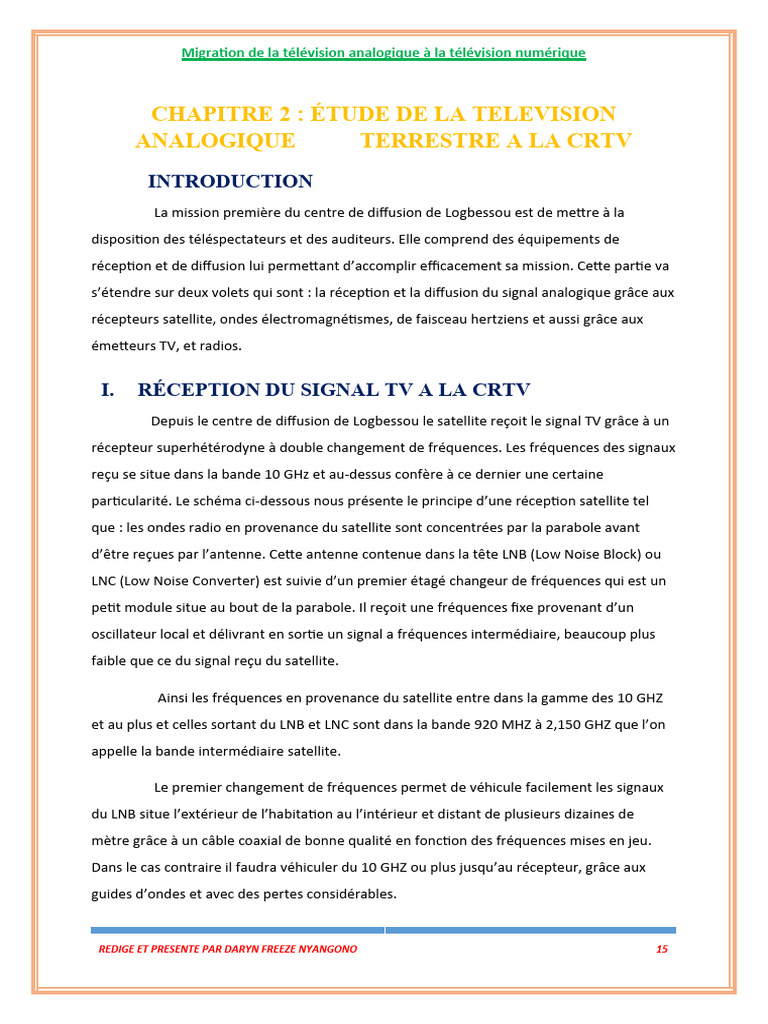 Migration de la télévision analogique à la télévision numérique

CHAPITRE 2 : ÉTUDE DE LA TELEVISION ANALOGIQUE TERRESTRE A LA CRTV

INTRODUCTION

La mission première du centre de diffusion de Logbessou est de mettre à la disposition des téléspectateurs et des auditeurs. Elle comprend des équipements de réception et de diffusion lui permettant d'accomplir efficacement sa mission. Cette partie va s'étendre sur deux volets qui sont : la réception et la diffusion du signal analogique grâce aux récepteurs satellite, ondes électromagnétismes, de faisceau hertziens et aussi grâce aux émetteurs TV, et radios.

I. RÉCEPTION DU SIGNAL TV A LA CRTV

Depuis le centre de diffusion de Logbessou le satellite reçoit le signal TV grâce à un récepteur superhétérodyne à double changement de fréquences. Les fréquences des signaux reçu se situe dans la bande 10 GHz et au-dessus confère à ce dernier une certaine particularité. Le schéma ci-dessous nous présente le principe d'une réception satellite tel que : les ondes radio en provenance du satellite sont concentrées par la parabole avant d'être reçues par l'antenne. Cette antenne contenue dans la tête LNB (Low Noise Block) ou LNC (Low Noise Converter) est suivie d'un premier étagé changeur de fréquences qui est un petit module situe au bout de la parabole. Il reçoit une fréquences fixe provenant d'un oscillateur local et délivrant en sortie un signal a fréquences intermédiaire, beaucoup plus faible que ce du signal reçu du satellite.

Ainsi les fréquences en provenance du satellite entre dans la gamme des 10 GHZ et au plus et celles sortant du LNB et LNC sont dans la bande 920 MHZ à 2,150 GHZ que l'on appelle la bande intermédiaire satellite.

Le premier changement de fréquences permet de véhicule facilement les signaux du LNB situe l'extérieur de l'habitation au l'intérieur et distant de plusieurs dizaines de mètre grâce à un câble coaxial de bonne qualité en fonction des fréquences mises en jeu. Dans le cas contraire il faudra véhiculer du 10 GHZ ou plus jusqu'au récepteur, grâce aux guides d'ondes et avec des pertes considérables.

REDIGE ET PRESENTE PAR DARYN FREEZE NYANGONO 15